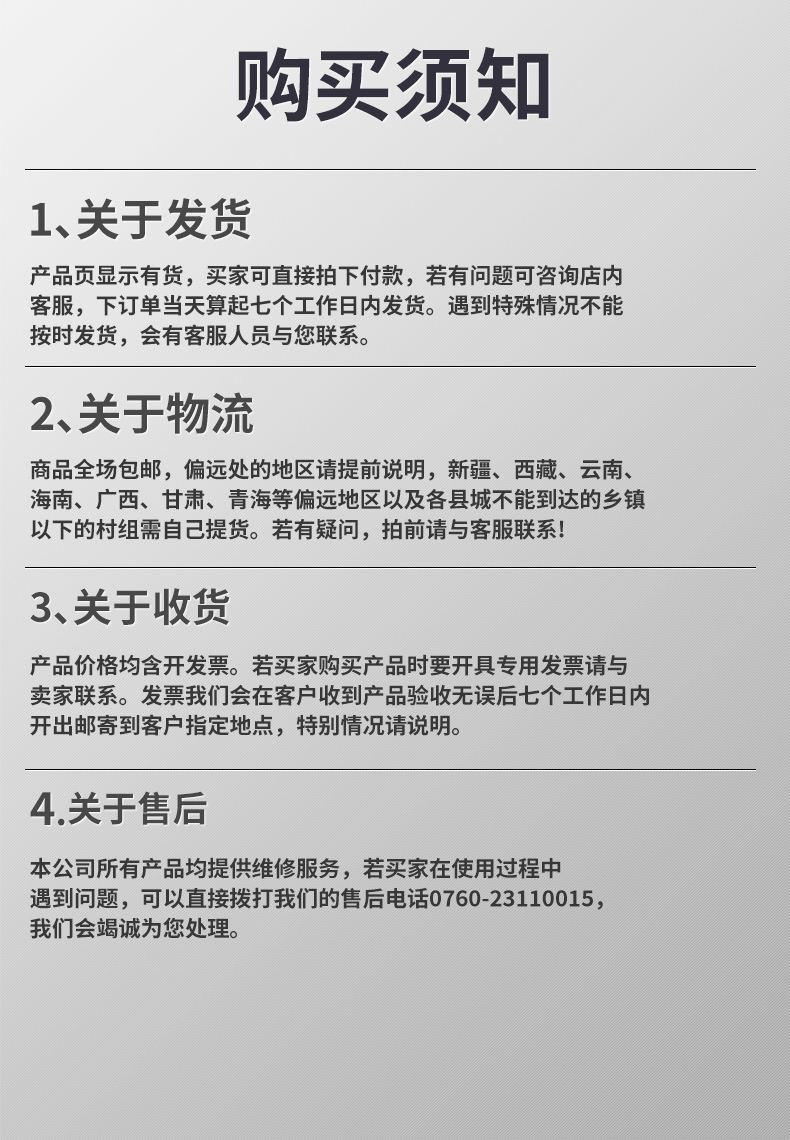 购买须知

1、关于发货

产品页显示有货，买家可直接拍下付款，若有问题可咨询店内客服，下订单当天算起七个工作日内发货。遇到特殊情况不能按时发货，会有客服人员与您联系。

2、关于物流

商品全场包邮，偏远处的地区请提前说明，新疆、西藏、云南、海南、广西、甘肃、青海等偏远地区以及各县城不能到达的乡镇以下的村组需自己提货。若有疑问，拍前请与客服联系！

3、关于收货

产品价格均含开发票。若买家购买产品时要开具专用发票请与卖家联系。发票我们会在客户收到产品验收无误后七个工作日内开出邮寄到客户指定地点，特别情况请说明。

4.关于售后

本公司所有产品均提供维修服务，若买家在使用过程中遇到问题，可以直接拨打我们的售后电话0760-23110015，我们会竭诚为您处理。